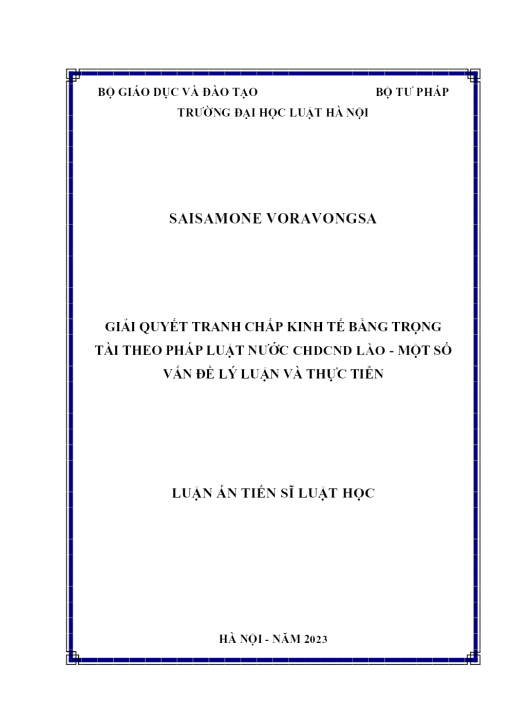 BỘ GIÁO DỤC VÀ ĐÀO TẠO BỘ TƯ PHÁP
TRƯỜNG ĐẠI HỌC LUẬT HÀ NỘI

SAISAMONE VORAVONGSA

GIẢI QUYẾT TRANH CHẤP KINH TẾ BẰNG TRỌNG TÀI THEO PHÁP LUẬT NƯỚC CHDCND LÀO - MỘT SỐ VẤN ĐỀ LÝ LUẬN VÀ THỰC TIỄN

LUẬN ÁN TIẾN SĨ LUẬT HỌC

HÀ NỘI - NĂM 2023